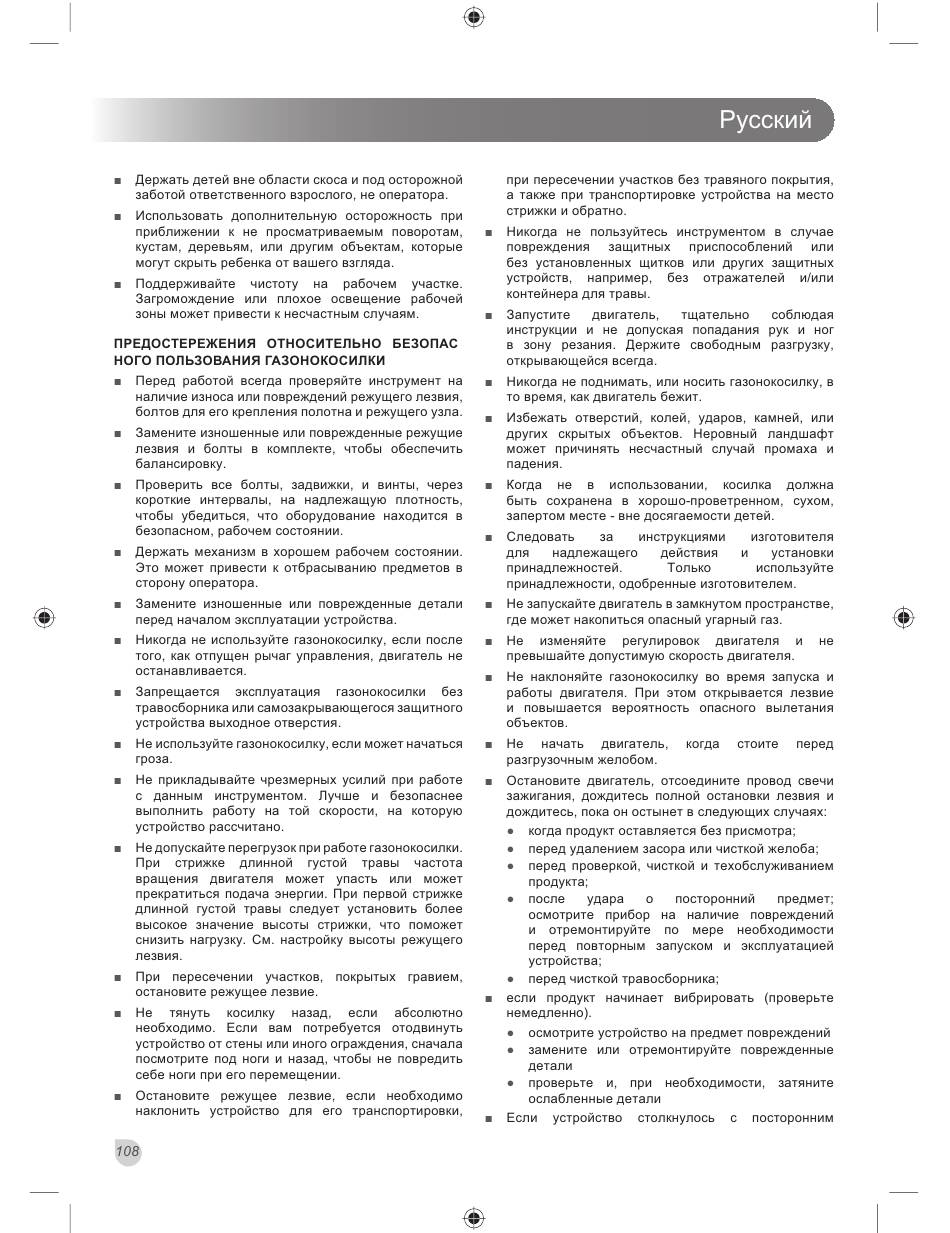 Русский

■ Держать детей вне области скоса и под осторожной заботой ответственного взрослого, не оператора.

■ Использовать дополнительную осторожность при приближении к не просматриваемым поворотам, кустам, деревьям, или другим объектам, которые могут скрыть ребенка от вашего взгляда.

■ Поддерживайте чистоту на рабочем участке. Загромождение или плохое освещение рабочей зоны может привести к несчастным случаям.

ПРЕДОСТЕРЕЖЕНИЯ ОТНОСИТЕЛЬНО БЕЗОПАС НОГО ПОЛЬЗОВАНИЯ ГАЗОНОКОСИЛКИ

■ Перед работой всегда проверяйте инструмент на наличие износа или повреждений режущего лезвия, болтов для его крепления полотна и режущего узла.

■ Замените изношенные или поврежденные режущие лезвия и болты в комплекте, чтобы обеспечить балансировку.

■ Проверить все болты, задвижки, и винты, через короткие интервалы, на надлежащую плотность, чтобы убедиться, что оборудование находится в безопасном, рабочем состоянии.

■ Держать механизм в хорошем рабочем состоянии. Это может привести к отбрасыванию предметов в сторону оператора.

■ Замените изношенные или поврежденные детали перед началом эксплуатации устройства.

■ Никогда не используйте газонокосилку, если после того, как отпущен рычаг управления, двигатель не останавливается.

■ Запрещается эксплуатация газонокосилки без травосборника или самозакрывающегося защитного устройства выходное отверстия.

■ Не используйте газонокосилку, если может начаться гроза.

■ Не прикладывайте чрезмерных усилий при работе с данным инструментом. Лучше и безопаснее выполнить работу на той скорости, на которую устройство рассчитано.

■ Не допускайте перегрузок при работе газонокосилки. При стрижке длинной густой травы частота вращения двигателя может упасть или может прекратиться подача энергии. При первой стрижке длинной густой травы следует установить более высокое значение высоты стрижки, что поможет снизить нагрузку. См. настройку высоты режущего лезвия.

■ При пересечении участков, покрытых гравием, остановите режущее лезвие.

■ Не тянуть косилку назад, если абсолютно необходимо. Если вам потребуется отодвинуть устройство от стены или иного ограждения, сначала посмотрите под ноги и назад, чтобы не повредить себе ноги при его перемещении.

■ Остановите режущее лезвие, если необходимо наклонить устройство для его транспортировки, при пересечении участков без травяного покрытия, а также при транспортировке устройства на место стрижки и обратно.

■ Никогда не пользуйтесь инструментом в случае повреждения защитных приспособлений или без установленных щитков или других защитных устройств, например, без отражателей и/или контейнера для травы.

■ Запустите двигатель, тщательно соблюдая инструкции и не допуская попадания рук и ног в зону резания. Держите свободным разгрузку, открывающейся всегда.

■ Никогда не поднимать, или носить газонокосилку, в то время, как двигатель бежит.

■ Избежать отверстий, колей, ударов, камней, или других скрытых объектов. Неровный ландшафт может причинять несчастный случай промаха и падения.

■ Когда не в использовании, косилка должна быть сохранена в хорошо-проветренном, сухом, запертом месте - вне досягаемости детей.

■ Следовать за инструкциями изготовителя для надлежащего действия и установки принадлежностей. Только используйте принадлежности, одобренные изготовителем.

■ Не запускайте двигатель в замкнутом пространстве, где может накопиться опасный угарный газ.

■ Не изменяйте регулировок двигателя и не превышайте допустимую скорость двигателя.

■ Не наклоняйте газонокосилку во время запуска и работы двигателя. При этом открывается лезвие и повышается вероятность опасного вылетания объектов.

■ Не начать двигатель, когда стоите перед разгрузочным желобом.

■ Остановите двигатель, отсоедините провод свечи зажигания, дождитесь полной остановки лезвия и дождитесь, пока он остынет в следующих случаях:
● когда продукт оставляется без присмотра;
● перед удалением засора или чисткой желоба;
● перед проверкой, чисткой и техобслуживанием продукта;
● после удара о посторонний предмет; осмотрите прибор на наличие повреждений и отремонтируйте по мере необходимости перед повторным запуском и эксплуатацией устройства;
● перед чисткой травосборника;

■ если продукт начинает вибрировать (проверьте немедленно).
● осмотрите устройство на предмет повреждений
● замените или отремонтируйте поврежденные детали
● проверьте и, при необходимости, затяните ослабленные детали

■ Если устройство столкнулось с посторонним

108